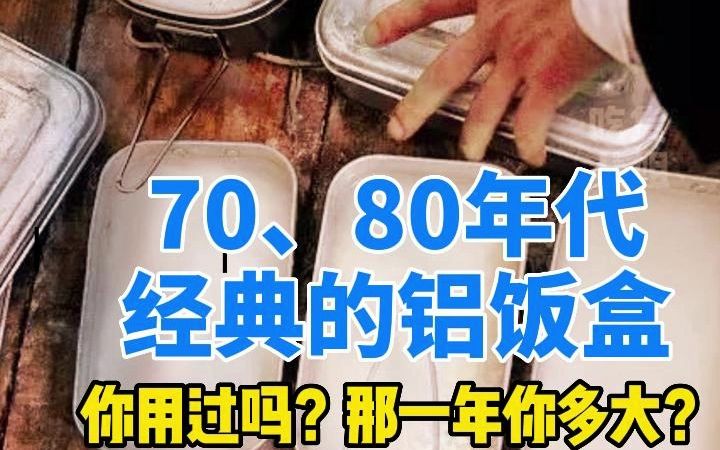 70、80年代
经典的铝饭盒
你用过吗？那一年你多大？